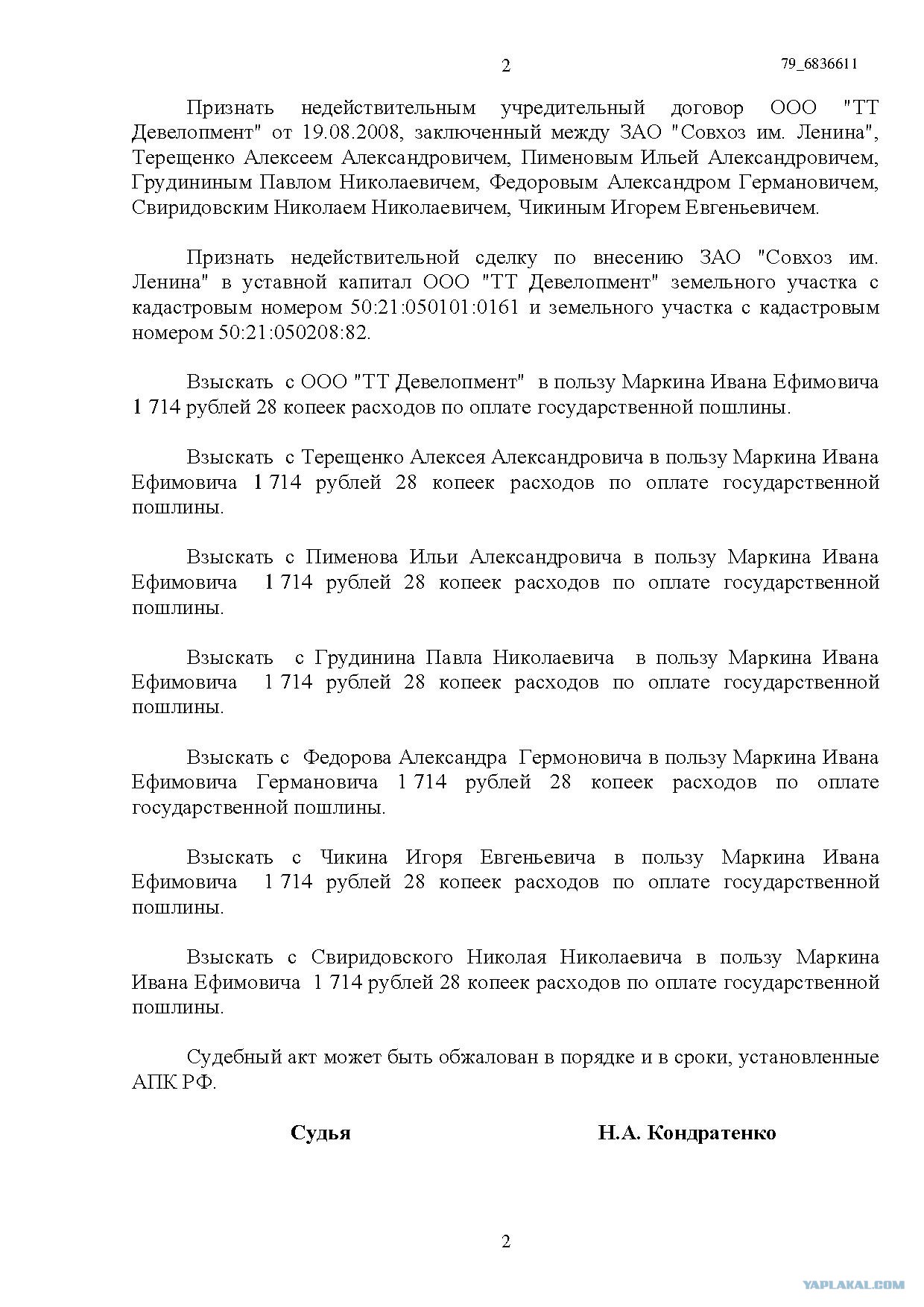 2

79_6836611

Признать недействительным учредительный договор ООО "ТТ Девелопмент" от 19.08.2008, заключенный между ЗАО "Совхоз им. Ленина", Терещенко Алексеем Александровичем, Пименовым Ильей Александровичем, Грудининым Павлом Николаевичем, Федоровым Александром Германовичем, Свиридовским Николаем Николаевичем, Чикиным Игорем Евгеньевичем.

Признать недействительной сделку по внесению ЗАО "Совхоз им. Ленина" в уставной капитал ООО "ТТ Девелопмент" земельного участка с кадастровым номером 50:21:050101:0161 и земельного участка с кадастровым номером 50:21:050208:82.

Взыскать с ООО "ТТ Девелопмент" в пользу Маркина Ивана Ефимовича 1 714 рублей 28 копеек расходов по оплате государственной пошлины.

Взыскать с Терещенко Алексея Александровича в пользу Маркина Ивана Ефимовича 1 714 рублей 28 копеек расходов по оплате государственной пошлины.

Взыскать с Пименова Ильи Александровича в пользу Маркина Ивана Ефимовича 1 714 рублей 28 копеек расходов по оплате государственной пошлины.

Взыскать с Грудинина Павла Николаевича в пользу Маркина Ивана Ефимовича 1 714 рублей 28 копеек расходов по оплате государственной пошлины.

Взыскать с Федорова Александра Гермоновича в пользу Маркина Ивана Ефимовича Германовича 1 714 рублей 28 копеек расходов по оплате государственной пошлины.

Взыскать с Чикина Игоря Евгеньевича в пользу Маркина Ивана Ефимовича 1 714 рублей 28 копеек расходов по оплате государственной пошлины.

Взыскать с Свиридовского Николая Николаевича в пользу Маркина Ивана Ефимовича 1 714 рублей 28 копеек расходов по оплате государственной пошлины.

Судебный акт может быть обжалован в порядке и в сроки, установленные АПК РФ.

Судья

Н.А. Кондратенко

2

YAPLAKAL.COM